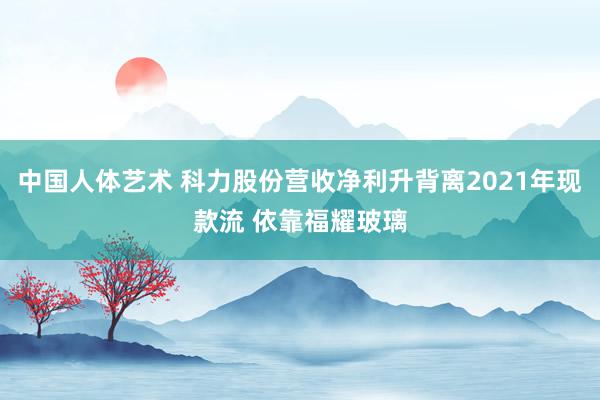 中国人体艺术 科力股份营收净利升背离2021年现款流 依靠福耀玻璃